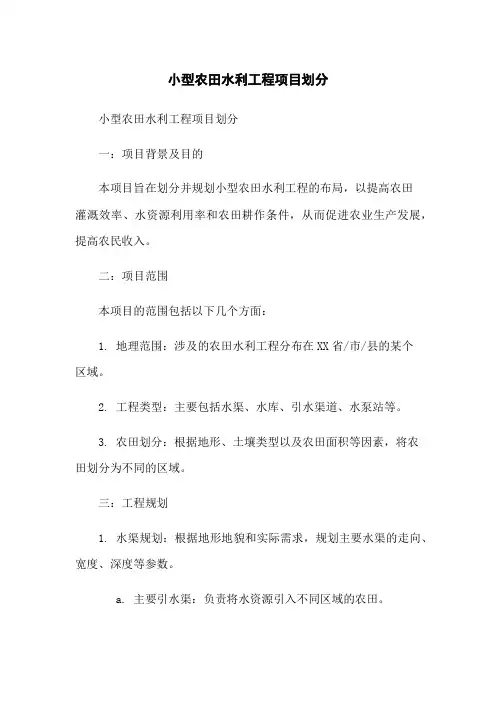 小型农田水利工程项目划分

小型农田水利工程项目划分

一：项目背景及目的

本项目旨在划分并规划小型农田水利工程的布局，以提高农田灌溉效率、水资源利用率和农田耕作条件，从而促进农业生产发展，提高农民收入。

二：项目范围

本项目的范围包括以下几个方面：

1. 地理范围：涉及的农田水利工程分布在XX省/市/县的某个区域。

2. 工程类型：主要包括水渠、水库、引水渠道、水泵站等。

3. 农田划分：根据地形、土壤类型以及农田面积等因素，将农田划分为不同的区域。

三：工程规划

1. 水渠规划：根据地形地貌和实际需求，规划主要水渠的走向、宽度、深度等参数。

a. 主要引水渠：负责将水资源引入不同区域的农田。